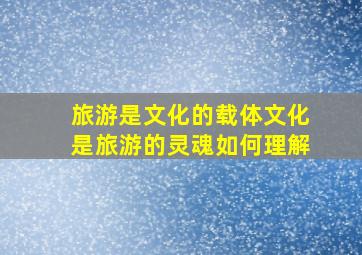 旅游是文化的载体文化是旅游的灵魂如何理解